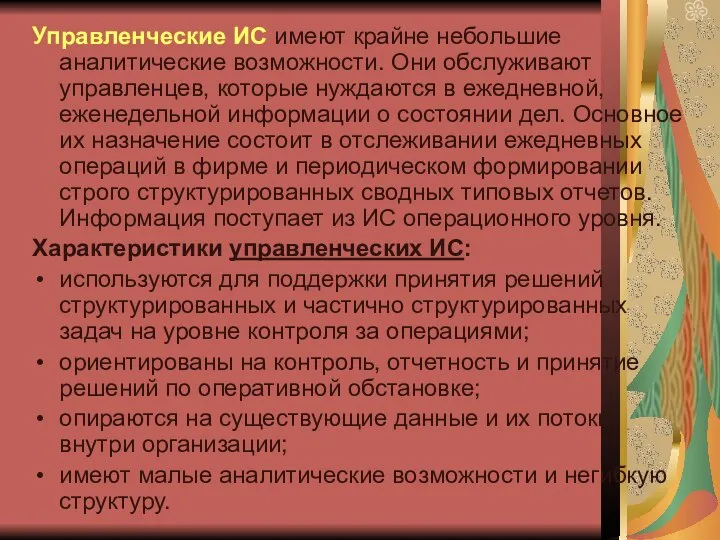 Управленческие ИС имеют крайне небольшие аналитические возможности. Они обслуживают управленцев, которые нуждаются в ежедневной, еженедельной информации о состоянии дел. Основное их назначение состоит в отслеживании ежедневных операций в фирме и периодическом формировании строго структурированных сводных типовых отчетов. Информация поступает из ИС операционного уровня.

Характеристики управленческих ИС:

• используются для поддержки принятия решений структурированных и частично структурированных задач на уровне контроля за операциями;

• ориентированы на контроль, отчетность и принятие решений по оперативной обстановке;

• опираются на существующие данные и их потоки внутри организации;

• имеют малые аналитические возможности и негибкую структуру.